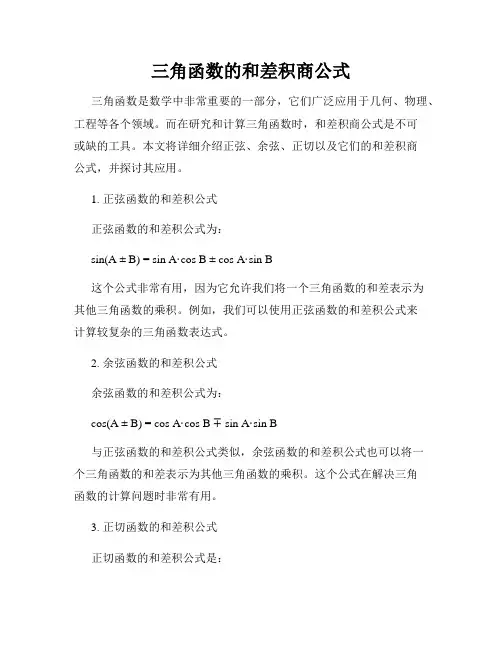 三角函数的和差积商公式

三角函数是数学中非常重要的一部分，它们广泛应用于几何、物理、工程等各个领域。而在研究和计算三角函数时，和差积商公式是不可或缺的工具。本文将详细介绍正弦、余弦、正切以及它们的和差积商公式，并探讨其应用。

1. 正弦函数的和差积公式

正弦函数的和差积公式为：

$\sin(A \pm B) = \sin A \cdot \cos B \pm \cos A \cdot \sin B$

这个公式非常有用，因为它允许我们将一个三角函数的和差表示为其他三角函数的乘积。例如，我们可以使用正弦函数的和差积公式来计算较复杂的三角函数表达式。

2. 余弦函数的和差积公式

余弦函数的和差积公式为：

$\cos(A \pm B) = \cos A \cdot \cos B \mp \sin A \cdot \sin B$

与正弦函数的和差积公式类似，余弦函数的和差积公式也可以将一个三角函数的和差表示为其他三角函数的乘积。这个公式在解决三角函数的计算问题时非常有用。

3. 正切函数的和差积公式

正切函数的和差积公式是：